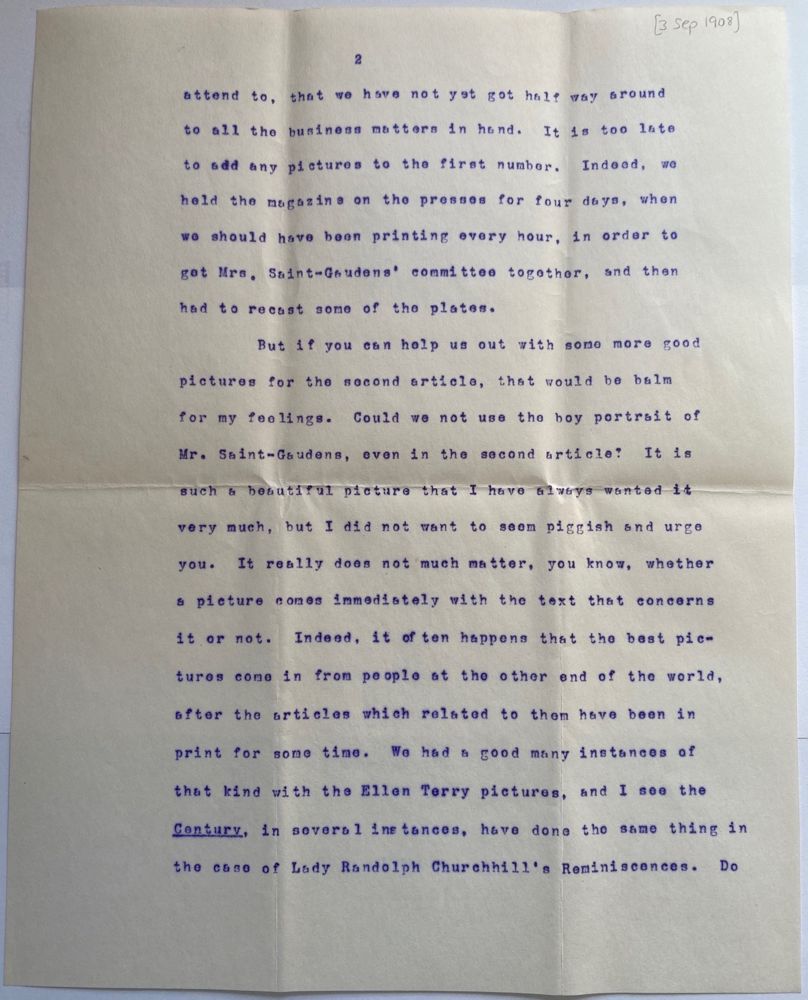 [3 Sep 1908]

2

attend to, that we have not yet got half way around to all the business matters in hand. It is too late to add any pictures to the first number. Indeed, we held the magazine on the presses for four days, when we should have been printing every hour, in order to get Mrs. Saint-Gaudens' committee together, and then had to recast some of the plates.

But if you can help us out with some more good pictures for the second article, that would be balm for my feelings. Could we not use the boy portrait of Mr. Saint-Gaudens, even in the second article? It is such a beautiful picture that I have always wanted it very much, but I did not want to seem piggish and urge you. It really does not much matter, you know, whether a picture comes immediately with the text that concerns it or not. Indeed, it often happens that the best pictures come in from people at the other end of the world, after the articles which related to them have been in print for some time. We had a good many instances of that kind with the Ellen Terry pictures, and I see the Century, in several instances, have done the same thing in the case of Lady Randolph Churchhill's Reminiscences. Do